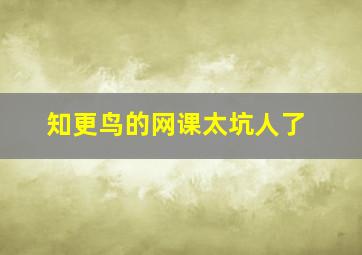 知更鸟的网课太坑人了